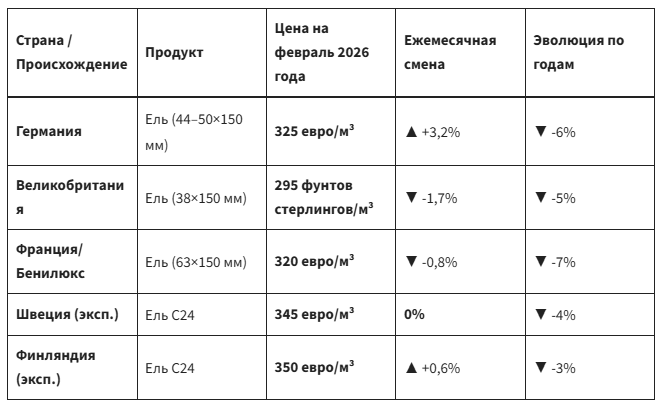 | Страна / Происхождение | Продукт | Цена на февраль 2026 года | Ежемесячная смена | Эволюция по годам |
|---|---|---|---|---|
| Германия | Ель (44–50×150 мм) | 325 евро/м³ | ▲ +3,2% | ▼ -6% |
| Великобритания | Ель (38×150 мм) | 295 фунтов стерлингов/м³ | ▼ -1,7% | ▼ -5% |
| Франция/ Бенилюкс | Ель (63×150 мм) | 320 евро/м³ | ▼ -0,8% | ▼ -7% |
| Швеция (эксп.) | Ель C24 | 345 евро/м³ | 0% | ▼ -4% |
| Финляндия (эксп.) | Ель C24 | 350 евро/м³ | ▲ +0,6% | ▼ -3% |